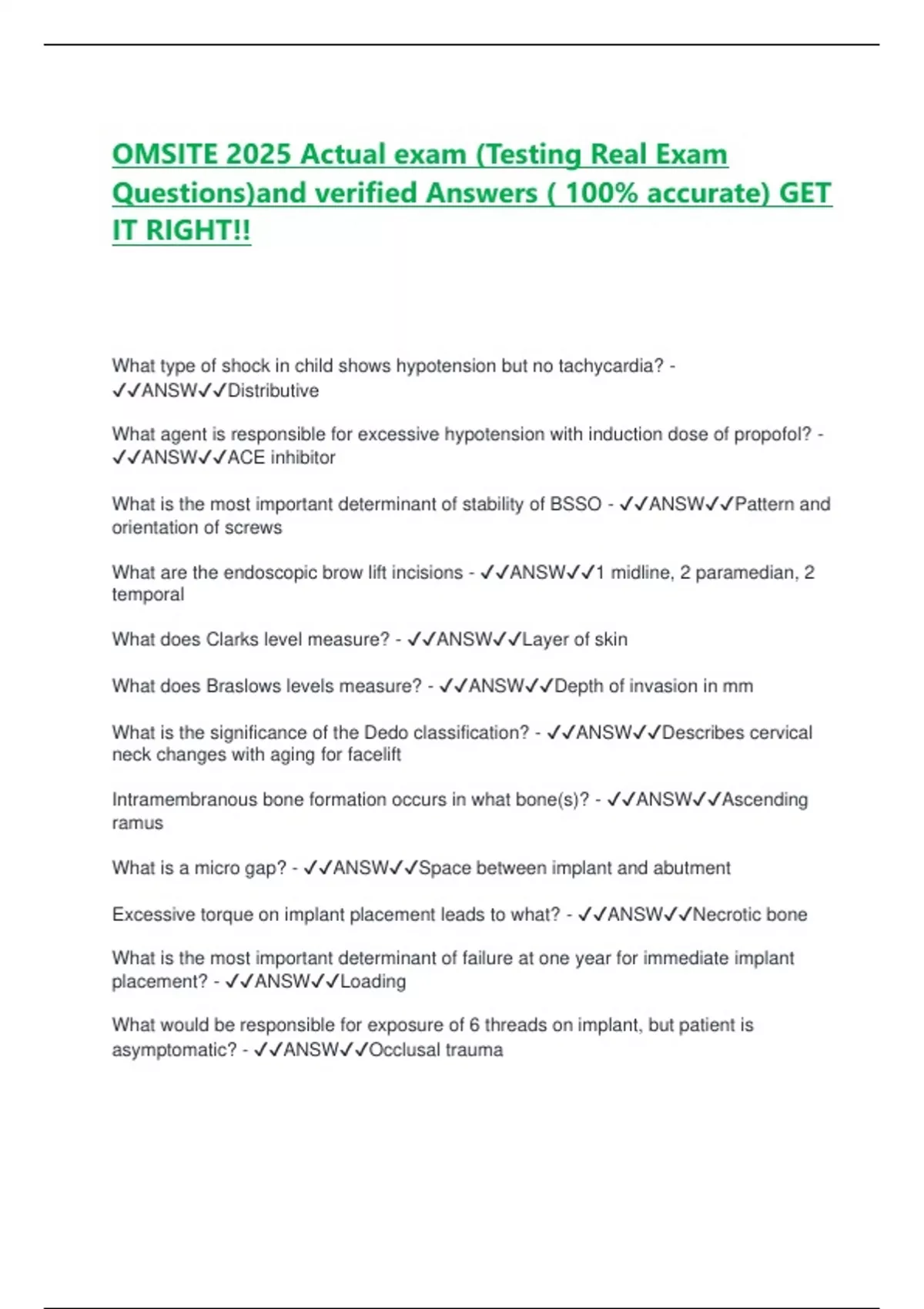 OMSITE 2025 Actual exam (Testing Real Exam Questions)and verified Answers ( 100% accurate) GET IT RIGHT!!

What type of shock in child shows hypotension but no tachycardia? - ✓✓ANSW✓✓Distributive

What agent is responsible for excessive hypotension with induction dose of propofol? - ✓✓ANSW✓✓ACE inhibitor

What is the most important determinant of stability of BSSO - ✓✓ANSW✓✓Pattern and orientation of screws

What are the endoscopic brow lift incisions - ✓✓ANSW✓✓1 midline, 2 paramedian, 2 temporal

What does Clarks level measure? - ✓✓ANSW✓✓Layer of skin

What does Braslows levels measure? - ✓✓ANSW✓✓Depth of invasion in mm

What is the significance of the Dedo classification? - ✓✓ANSW✓✓Describes cervical neck changes with aging for facelift

Intramembranous bone formation occurs in what bone(s)? - ✓✓ANSW✓✓Ascending ramus

What is a micro gap? - ✓✓ANSW✓✓Space between implant and abutment

Excessive torque on implant placement leads to what? - ✓✓ANSW✓✓Necrotic bone

What is the most important determinant of failure at one year for immediate implant placement? - ✓✓ANSW✓✓Loading

What would be responsible for exposure of 6 threads on implant, but patient is asymptomatic? - ✓✓ANSW✓✓Occlusal trauma